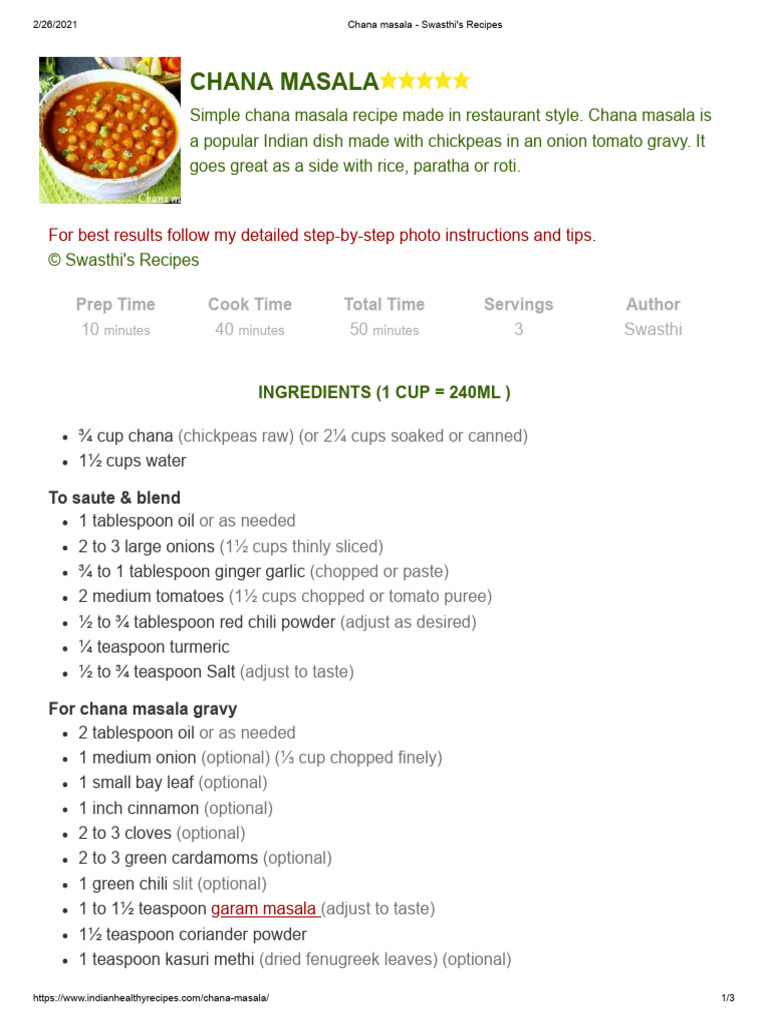 2/26/2021 Chana masala - Swasthi's Recipes

CHANA MASALA★★★★★

Simple chana masala recipe made in restaurant style. Chana masala is a popular Indian dish made with chickpeas in an onion tomato gravy. It goes great as a side with rice, paratha or roti.

For best results follow my detailed step-by-step photo instructions and tips.
© Swasthi's Recipes

| Prep Time | Cook Time | Total Time | Servings | Author |
|---|---|---|---|---|
| 10 minutes | 40 minutes | 50 minutes | 3 | Swasthi |

INGREDIENTS (1 CUP = 240ML )

- ¾ cup chana (chickpeas raw) (or 2¼ cups soaked or canned)
- 1½ cups water

To saute & blend
- 1 tablespoon oil or as needed
- 2 to 3 large onions (1½ cups thinly sliced)
- ¾ to 1 tablespoon ginger garlic (chopped or paste)
- 2 medium tomatoes (1½ cups chopped or tomato puree)
- ½ to ¾ tablespoon red chili powder (adjust as desired)
- ¼ teaspoon turmeric
- ½ to ¾ teaspoon Salt (adjust to taste)

For chana masala gravy
- 2 tablespoon oil or as needed
- 1 medium onion (optional) (⅓ cup chopped finely)
- 1 small bay leaf (optional)
- 1 inch cinnamon (optional)
- 2 to 3 cloves (optional)
- 2 to 3 green cardamoms (optional)
- 1 green chili slit (optional)
- 1 to 1½ teaspoon garam masala (adjust to taste)
- 1½ teaspoon coriander powder
- 1 teaspoon kasuri methi (dried fenugreek leaves) (optional)

https://www.indianhealthyrecipes.com/chana-masala/ 1/3